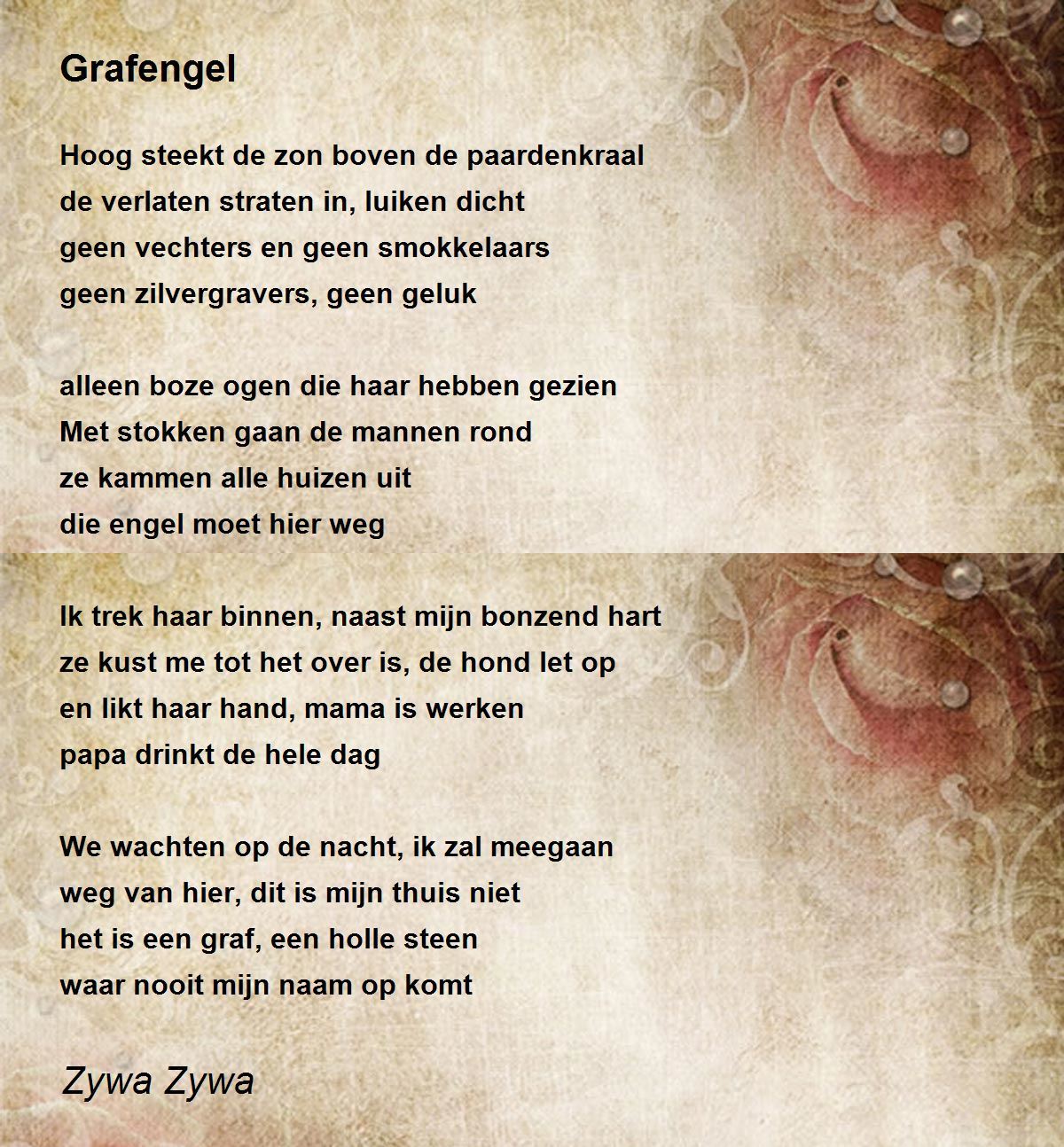 Grafengel

Hoog steekt de zon boven de paardenkraal
de verlaten straten in, luiken dicht
geen vechters en geen smokkelaars
geen zilvergravers, geen geluk

alleen boze ogen die haar hebben gezien
Met stokken gaan de mannen rond
ze kammen alle huizen uit
die engel moet hier weg

Ik trek haar binnen, naast mijn bonzend hart
ze kust me tot het over is, de hond let op
en likt haar hand, mama is werken
papa drinkt de hele dag

We wachten op de nacht, ik zal meegaan
weg van hier, dit is mijn thuis niet
het is een graf, een holle steen
waar nooit mijn naam op komt

Zywa Zywa